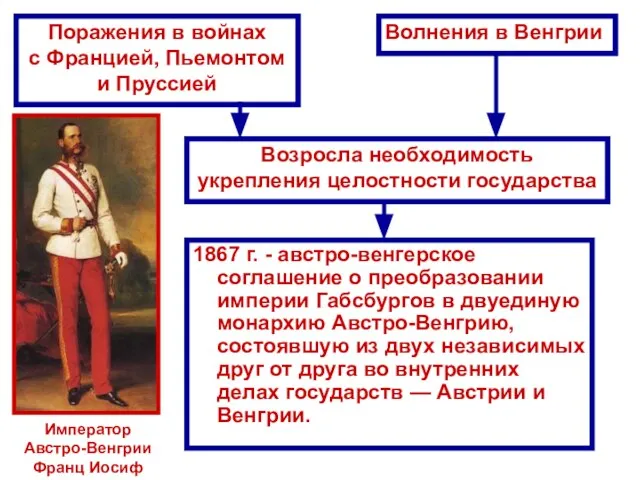 Поражения в войнах с Францией, Пьемонтом и Пруссией

Волнения в Венгрии

Возросла необходимость укрепления целостности государства

1867 г. - австро-венгерское соглашение о преобразовании империи Габсбургов в двуединую монархию Австро-Венгрию, состоявшую из двух независимых друг от друга во внутренних делах государств — Австрии и Венгрии.

Император Австро-Венгрии Франц Иосиф